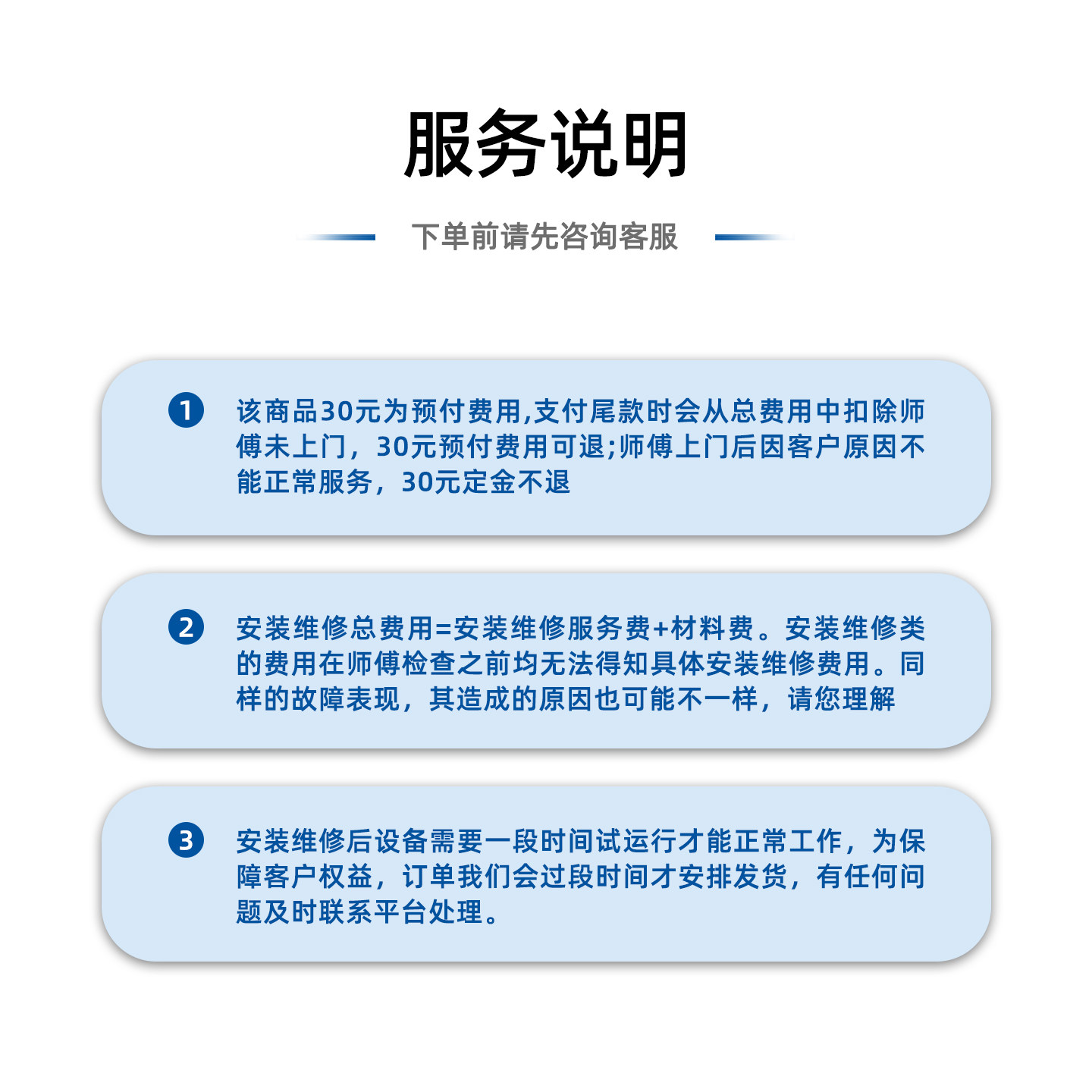 服务说明

下单前请先咨询客服

1 该商品30元为预付费用,支付尾款时会从总费用中扣除师傅未上门，30元预付费用可退;师傅上门后因客户原因不能正常服务，30元定金不退

2 安装维修总费用=安装维修服务费+材料费。安装维修类的费用在师傅检查之前均无法得知具体安装维修费用。同样的故障表现，其造成的原因也可能不一样，请您理解

3 安装维修后设备需要一段时间试运行才能正常工作，为保障客户权益，订单我们会过段时间才安排发货，有任何问题及时联系平台处理。